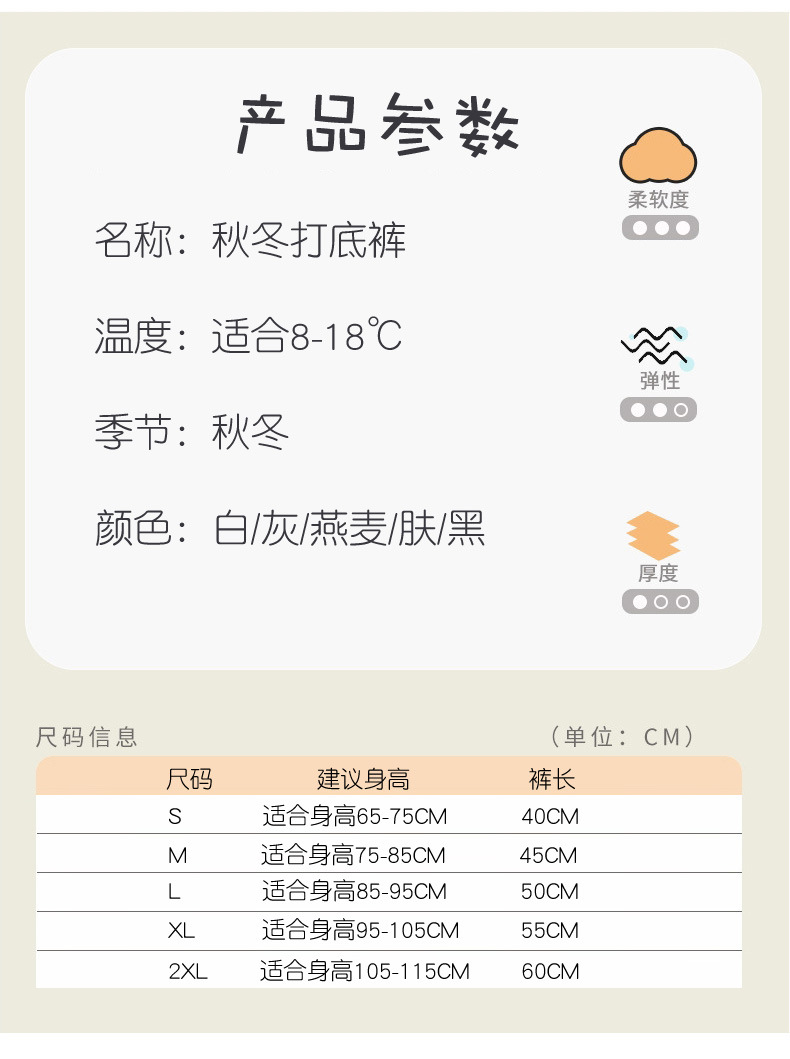 产品参数

名称：秋冬打底裤

温度：适合8-18℃

季节：秋冬

颜色：白/灰/燕麦/肤/黑

柔软度

弹性

厚度

尺码信息

（单位：CM）

| 尺码 | 建议身高 | 裤长 |
|---|---|---|
| S | 适合身高65-75CM | 40CM |
| M | 适合身高75-85CM | 45CM |
| L | 适合身高85-95CM | 50CM |
| XL | 适合身高95-105CM | 55CM |
| 2XL | 适合身高105-115CM | 60CM |